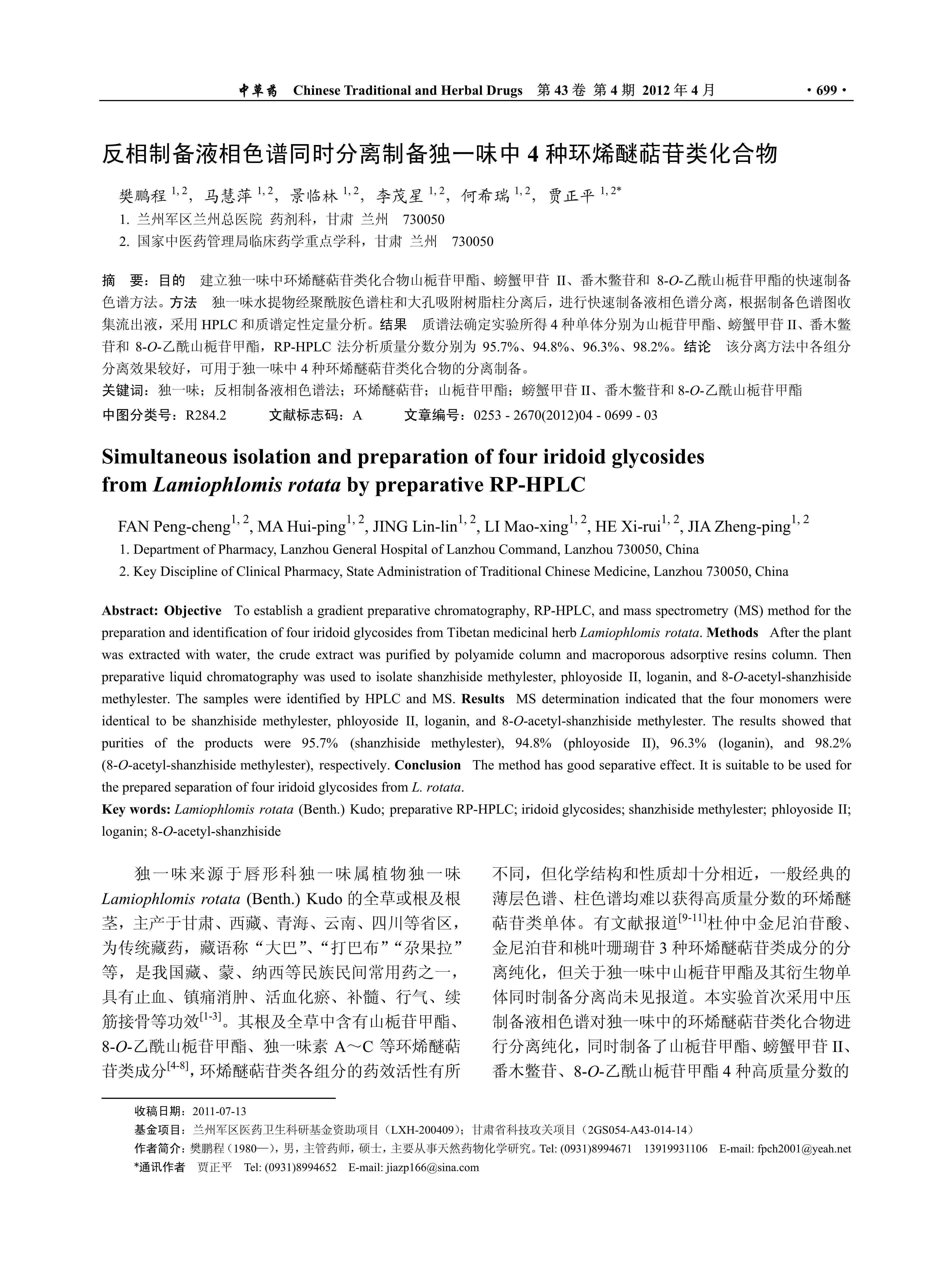 中草药 Chinese Traditional and Herbal Drugs 第 43 卷 第 4 期 2012 年 4 月 · 699 ·

反相制备液相色谱同时分离制备独一味中 4 种环烯醚萜苷类化合物

樊鹏程 $^{1,2}$，马慧萍 $^{1,2}$，景临林 $^{1,2}$，李茂星 $^{1,2}$，何希瑞 $^{1,2}$，贾正平 $^{1,2*}$

1. 兰州军区兰州总医院 药剂科，甘肃 兰州 730050

2. 国家中医药管理局临床药学重点学科，甘肃 兰州 730050

摘 要：目的 建立独一味中环烯醚萜苷类化合物山栀苷甲酯、螃蟹甲苷 II、番木鳖苷和 8-O-乙酰山栀苷甲酯的快速制备色谱方法。方法 独一味水提物经聚酰胺色谱柱和大孔吸附树脂柱分离后，进行快速制备液相色谱分离，根据制备色谱图收集流出液，采用 HPLC 和质谱定性定量分析。结果 质谱法确定实验所得 4 种单体分别为山栀苷甲酯、螃蟹甲苷 II、番木鳖苷和 8-O-乙酰山栀苷甲酯，RP-HPLC 法分析质量分数分别为 95.7%、94.8%、96.3%、98.2%。结论 该分离方法中各组分分离效果较好，可用于独一味中 4 种环烯醚萜苷类化合物的分离制备。

关键词：独一味；反相制备液相色谱法；环烯醚萜苷；山栀苷甲酯；螃蟹甲苷 II、番木鳖苷和 8-O-乙酰山栀苷甲酯

中图分类号：R284.2 文献标志码：A 文章编号：0253 - 2670(2012)04 - 0699 - 03

Simultaneous isolation and preparation of four iridoid glycosides from Lamiophlomis rotata by preparative RP-HPLC

FAN Peng-cheng$^{1,2}$, MA Hui-ping$^{1,2}$, JING Lin-lin$^{1,2}$, LI Mao-xing$^{1,2}$, HE Xi-rui$^{1,2}$, JIA Zheng-ping$^{1,2}$

1. Department of Pharmacy, Lanzhou General Hospital of Lanzhou Command, Lanzhou 730050, China

2. Key Discipline of Clinical Pharmacy, State Administration of Traditional Chinese Medicine, Lanzhou 730050, China

Abstract: Objective To establish a gradient preparative chromatography, RP-HPLC, and mass spectrometry (MS) method for the preparation and identification of four iridoid glycosides from Tibetan medicinal herb Lamiophlomis rotata. Methods After the plant was extracted with water, the crude extract was purified by polyamide column and macroporous adsorptive resins column. Then preparative liquid chromatography was used to isolate shanzhiside methylester, phloyoside II, loganin, and 8-O-acetyl-shanzhiside methylester. The samples were identified by HPLC and MS. Results MS determination indicated that the four monomers were identical to be shanzhiside methylester, phloyoside II, loganin, and 8-O-acetyl-shanzhiside methylester. The results showed that purities of the products were 95.7% (shanzhiside methylester), 94.8% (phloyoside II), 96.3% (loganin), and 98.2% (8-O-acetyl-shanzhiside methylester), respectively. Conclusion The method has good separative effect. It is suitable to be used for the prepared separation of four iridoid glycosides from L. rotata.

Key words: Lamiophlomis rotata (Benth.) Kudo; preparative RP-HPLC; iridoid glycosides; shanzhiside methylester; phloyoside II; loganin; 8-O-acetyl-shanzhiside

独一味来源于唇形科独一味属植物独一味 Lamiophlomis rotata (Benth.) Kudo 的全草或根及根茎，主产于甘肃、西藏、青海、云南、四川等省区，为传统藏药，藏语称“大巴”、“打巴布”“尕果拉”等，是我国藏、蒙、纳西等民族民间常用药之一，具有止血、镇痛消肿、活血化瘀、补髓、行气、续筋接骨等功效$^{[1-3]}$。其根及全草中含有山栀苷甲酯、8-O-乙酰山栀苷甲酯、独一味素 A～C 等环烯醚萜苷类成分$^{[4-8]}$，环烯醚萜苷类各组分的药效活性有所不同，但化学结构和性质却十分相近，一般经典的薄层色谱、柱色谱均难以获得高质量分数的环烯醚萜苷类单体。有文献报道$^{[9-11]}$杜仲中金尼泊苷酸、金尼泊苷和桃叶珊瑚苷 3 种环烯醚萜苷类成分的分离纯化，但关于独一味中山栀苷甲酯及其衍生物单体同时制备分离尚未见报道。本实验首次采用中压制备液相色谱对独一味中的环烯醚萜苷类化合物进行分离纯化，同时制备了山栀苷甲酯、螃蟹甲苷 II、番木鳖苷、8-O-乙酰山栀苷甲酯 4 种高质量分数的

收稿日期：2011-07-13

基金项目：兰州军区医药卫生科研基金资助项目（LXH-200409）；甘肃省科技攻关项目（2GS054-A43-014-14）

作者简介：樊鹏程（1980—），男，主管药师，硕士，主要从事天然药物化学研究。Tel: (0931)8994671 13919931106 E-mail: fpch2001@yeah.net

*通讯作者 贾正平 Tel: (0931)8994652 E-mail: jiazp166@sina.com